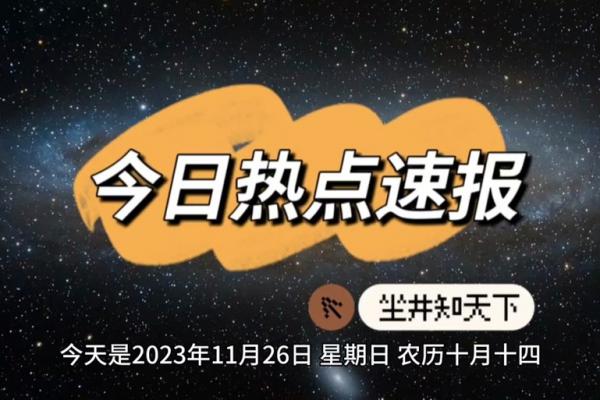 今日热点速报

坐井知天下

今天是2023年11月26日 星期日 农历十月十四